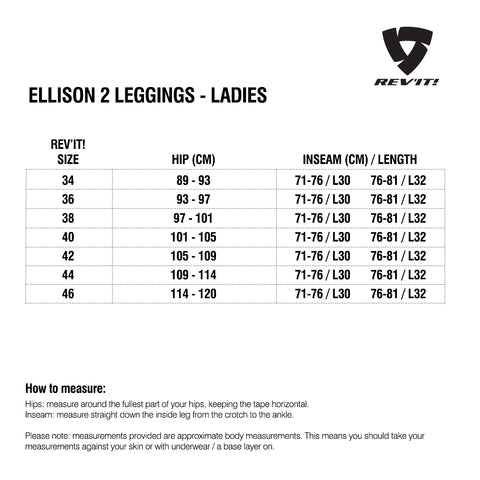 REV'IT!

ELLISON 2 LEGGINGS - LADIES

| REV'IT! SIZE | HIP (CM) | INSEAM (CM) / LENGTH | |
|---|---|---|---|
| 34 | 89 - 93 | 71-76 / L30 | 76-81 / L32 |
| 36 | 93 - 97 | 71-76 / L30 | 76-81 / L32 |
| 38 | 97 - 101 | 71-76 / L30 | 76-81 / L32 |
| 40 | 101 - 105 | 71-76 / L30 | 76-81 / L32 |
| 42 | 105 - 109 | 71-76 / L30 | 76-81 / L32 |
| 44 | 109 - 114 | 71-76 / L30 | 76-81 / L32 |
| 46 | 114 - 120 | 71-76 / L30 | 76-81 / L32 |

How to measure:

Hips: measure around the fullest part of your hips, keeping the tape horizontal.
Inseam: measure straight down the inside leg from the crotch to the ankle.

Please note: measurements provided are approximate body measurements. This means you should take your measurements against your skin or with underwear / a base layer on.